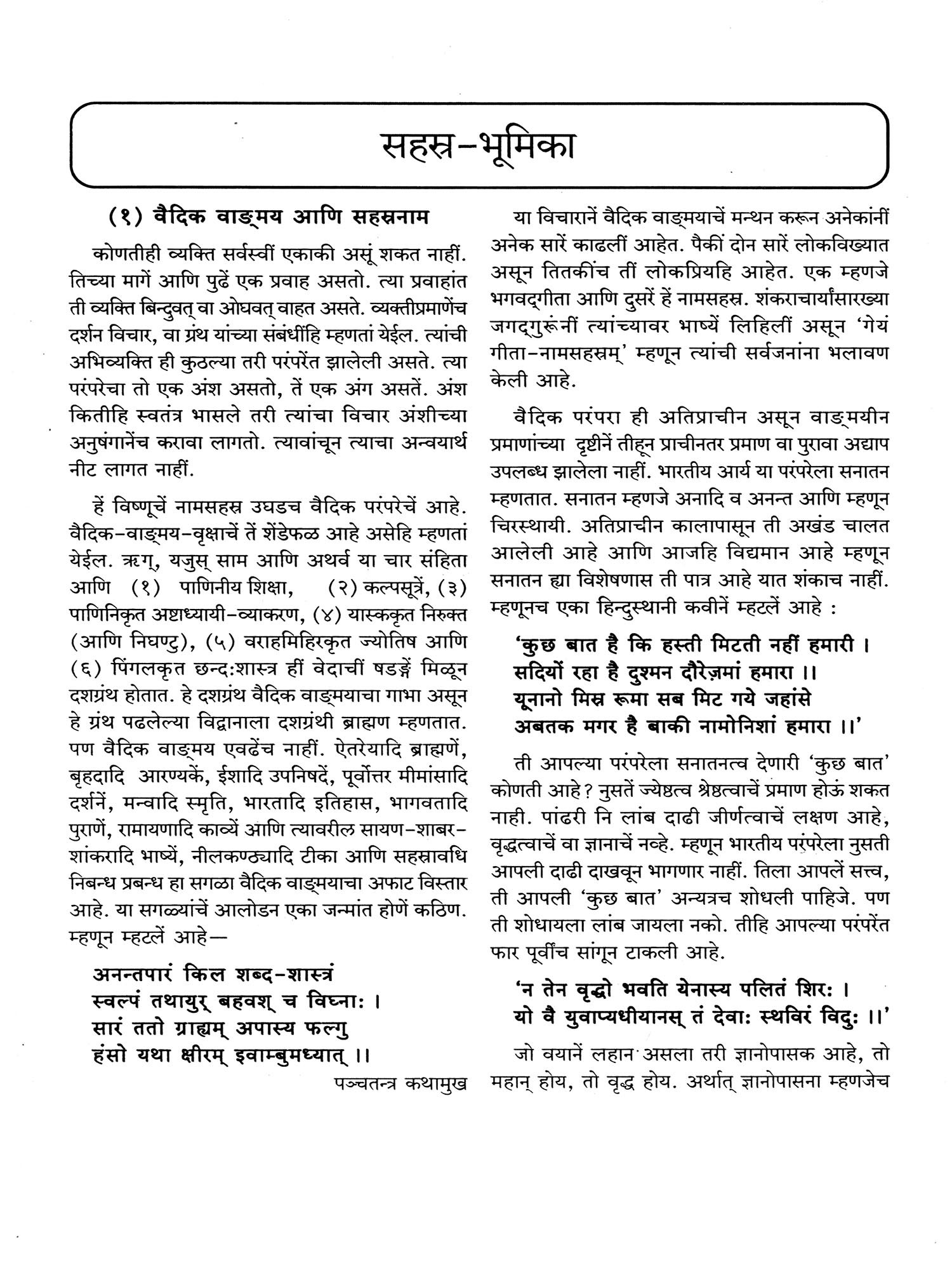 सहस्र-भूमिका

(१) वैदिक वाङ्मय आणि सहस्रनाम

कोणतीही व्यक्ति सर्वस्वीं एकाकी असूं शकत नाहीं. तिच्या मागें आणि पुढें एक प्रवाह असतो. त्या प्रवाहांत ती व्यक्ति बिन्दुवत् वा ओघवत् वाहत असते. व्यक्तीप्रमाणेंच दर्शन विचार, वा ग्रंथ यांच्या संबंधींहि म्हणतां येईल. त्यांची अभिव्यक्ति ही कुठल्या तरी परंपरेंत झालेली असते. त्या परंपरेचा तो एक अंश असतो, तें एक अंग असतें. अंश कितीहि स्वतंत्र भासले तरी त्यांचा विचार अंशीच्या अनुषंगानेंच करावा लागतो. त्यावांचून त्याचा अन्वयार्थ नीट लागत नाहीं.

हें विष्णूचें नामसहस्र उघडच वैदिक परंपरेचें आहे. वैदिक-वाङ्मय-वृक्षाचें तें शेंडेफळ आहे असेहि म्हणतां येईल. ऋग्, यजुस् साम आणि अथर्व या चार संहिता आणि (१) पाणिनीय शिक्षा, (२) कल्पसूत्रें, (३) पाणिनिकृत अष्टाध्यायी-व्याकरण, (४) यास्ककृत निरुक्त (आणि निघण्टु), (५) वराहमिहिरकृत ज्योतिष आणि (६) पिंगलकृत छन्दःशास्त्र हीं वेदाचीं षडङ्गें मिळून दशग्रंथ होतात. हे दशग्रंथ वैदिक वाङ्मयाचा गाभा असून हे ग्रंथ पढलेल्या विद्वानाला दशग्रंथी ब्राह्मण म्हणतात. पण वैदिक वाङ्मय एवढेंच नाहीं. ऐतरेयादि ब्राह्मणें, बृहदादि आरण्यकें, ईशादि उपनिषदें, पूर्वोत्तर मीमांसादि दर्शनें, मन्वादि स्मृति, भारतादि इतिहास, भागवतादि पुराणें, रामायणादि काव्यें आणि त्यावरील सायण-शाबर-शांकरादि भाष्यें, नीलकण्ठ्यादि टीका आणि सहस्रावधि निबन्ध प्रबन्ध हा सगळा वैदिक वाङ्मयाचा अफाट विस्तार आहे. या सगळ्यांचें आलोडन एका जन्मांत होणें कठिण. म्हणून म्हटलें आहे—

अनन्तपारं किल शब्द-शास्त्रं
स्वल्पं तथायुर् बहवश् च विघ्नाः ।
सारं ततो ग्राह्यम् अपास्य फल्गु
हंसो यथा क्षीरम् इवाम्बुमध्यात् ।।

पञ्चतन्त्र कथामुख

या विचारानें वैदिक वाङ्मयाचें मन्थन करून अनेकांनीं अनेक सारें काढलीं आहेत. पैकीं दोन सारें लोकविख्यात असून तितकींच तीं लोकप्रियहि आहेत. एक म्हणजे भगवद्गीता आणि दुसरें हें नामसहस्र. शंकराचार्यांसारख्या जगद्गुरूंनीं त्यांच्यावर भाष्यें लिहिलीं असून 'गेयं गीता-नामसहस्रम्' म्हणून त्यांची सर्वजनांना भलावण केली आहे.

वैदिक परंपरा ही अतिप्राचीन असून वाङ्मयीन प्रमाणांच्या दृष्टीनें तीहून प्राचीनतर प्रमाण वा पुरावा अद्याप उपलब्ध झालेला नाहीं. भारतीय आर्य या परंपरेला सनातन म्हणतात. सनातन म्हणजे अनादि व अनन्त आणि म्हणून चिरस्थायी. अतिप्राचीन कालापासून ती अखंड चालत आलेली आहे आणि आजहि विद्यमान आहे म्हणून सनातन ह्या विशेषणास ती पात्र आहे यात शंकाच नाहीं. म्हणूनच एका हिन्दुस्थानी कवीनें म्हटलें आहे :

'कुछ बात है कि हस्ती मिटती नहीं हमारी ।
सदियों रहा है दुश्मन दौरेज़मां हमारा ।।
यूनानो मिस्र रूमा सब मिट गये जहांसे
अबतक मगर है बाकी नामोनिशां हमारा ।।'

ती आपल्या परंपरेला सनातनत्व देणारी 'कुछ बात' कोणती आहे? नुसतें ज्येष्ठत्व श्रेष्ठत्वाचें प्रमाण होऊं शकत नाही. पांढरी नि लांब दाढी जीर्णत्वाचें लक्षण आहे, वृद्धत्वाचें वा ज्ञानाचें नव्हे. म्हणून भारतीय परंपरेला नुसती आपली दाढी दाखवून भागणार नाहीं. तिला आपलें सत्त्व, ती आपली 'कुछ बात' अन्यत्रच शोधली पाहिजे. पण ती शोधायला लांब जायला नको. तीहि आपल्या परंपरेंत फार पूर्वींच सांगून टाकली आहे.

'न तेन वृद्धो भवति येनास्य पलितं शिरः ।
यो वै युवाप्यधीयानस् तं देवाः स्थविरं विदुः ।।'

जो वयानें लहान असला तरी ज्ञानोपासक आहे, तो महान् होय, तो वृद्ध होय. अर्थात् ज्ञानोपासना म्हणजेच